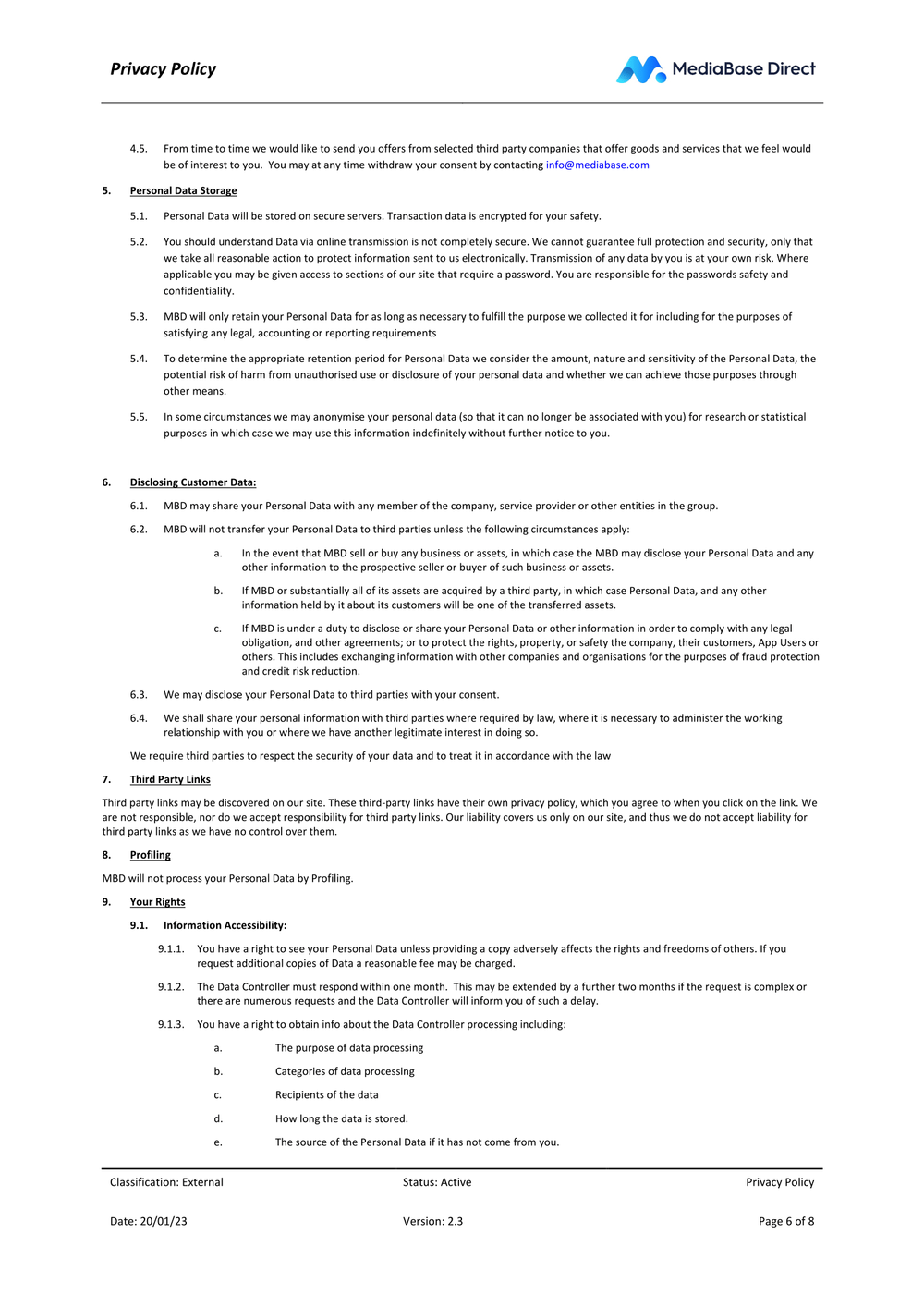 Privacy Policy

MediaBase Direct

4.5. From time to time we would like to send you offers from selected third party companies that offer goods and services that we feel would be of interest to you. You may at any time withdraw your consent by contacting info@mediabase.com

5. Personal Data Storage

5.1. Personal Data will be stored on secure servers. Transaction data is encrypted for your safety.

5.2. You should understand Data via online transmission is not completely secure. We cannot guarantee full protection and security, only that we take all reasonable action to protect information sent to us electronically. Transmission of any data by you is at your own risk. Where applicable you may be given access to sections of our site that require a password. You are responsible for the passwords safety and confidentiality.

5.3. MBD will only retain your Personal Data for as long as necessary to fulfill the purpose we collected it for including for the purposes of satisfying any legal, accounting or reporting requirements

5.4. To determine the appropriate retention period for Personal Data we consider the amount, nature and sensitivity of the Personal Data, the potential risk of harm from unauthorised use or disclosure of your personal data and whether we can achieve those purposes through other means.

5.5. In some circumstances we may anonymise your personal data (so that it can no longer be associated with you) for research or statistical purposes in which case we may use this information indefinitely without further notice to you.

6. Disclosing Customer Data:

6.1. MBD may share your Personal Data with any member of the company, service provider or other entities in the group.

6.2. MBD will not transfer your Personal Data to third parties unless the following circumstances apply:

a. In the event that MBD sell or buy any business or assets, in which case the MBD may disclose your Personal Data and any other information to the prospective seller or buyer of such business or assets.

b. If MBD or substantially all of its assets are acquired by a third party, in which case Personal Data, and any other information held by it about its customers will be one of the transferred assets.

c. If MBD is under a duty to disclose or share your Personal Data or other information in order to comply with any legal obligation, and other agreements; or to protect the rights, property, or safety the company, their customers, App Users or others. This includes exchanging information with other companies and organisations for the purposes of fraud protection and credit risk reduction.

6.3. We may disclose your Personal Data to third parties with your consent.

6.4. We shall share your personal information with third parties where required by law, where it is necessary to administer the working relationship with you or where we have another legitimate interest in doing so.

We require third parties to respect the security of your data and to treat it in accordance with the law

7. Third Party Links

Third party links may be discovered on our site. These third-party links have their own privacy policy, which you agree to when you click on the link. We are not responsible, nor do we accept responsibility for third party links. Our liability covers us only on our site, and thus we do not accept liability for third party links as we have no control over them.

8. Profiling

MBD will not process your Personal Data by Profiling.

9. Your Rights

9.1. Information Accessibility:

9.1.1. You have a right to see your Personal Data unless providing a copy adversely affects the rights and freedoms of others. If you request additional copies of Data a reasonable fee may be charged.

9.1.2. The Data Controller must respond within one month. This may be extended by a further two months if the request is complex or there are numerous requests and the Data Controller will inform you of such a delay.

9.1.3. You have a right to obtain info about the Data Controller processing including:

a. The purpose of data processing

b. Categories of data processing

c. Recipients of the data

d. How long the data is stored.

e. The source of the Personal Data if it has not come from you.

Classification: External Status: Active Privacy Policy

Date: 20/01/23 Version: 2.3 Page 6 of 8